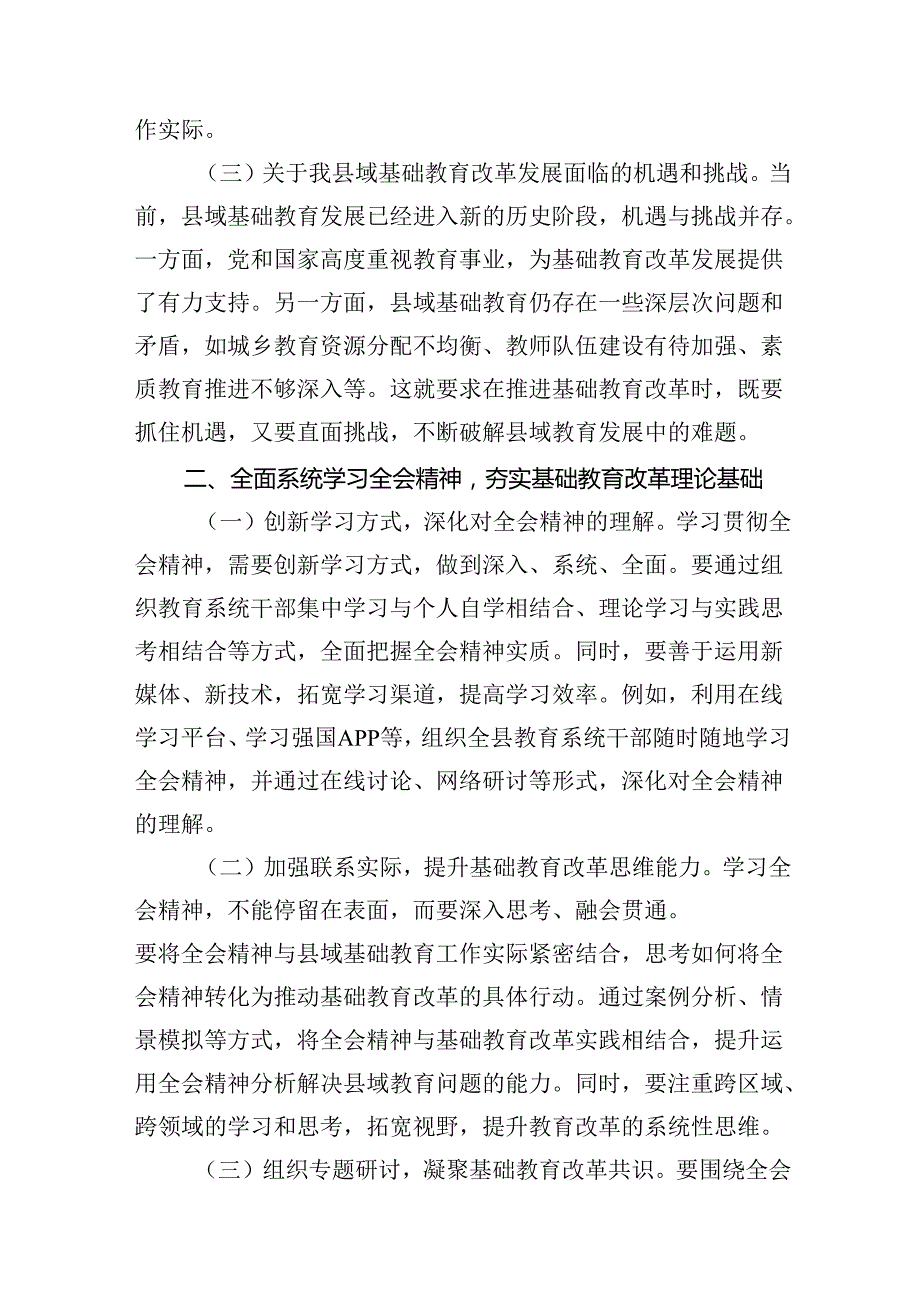 作实际。

（三）关于我县域基础教育改革发展面临的机遇和挑战。当前，县域基础教育发展已经进入新的历史阶段，机遇与挑战并存。一方面，党和国家高度重视教育事业，为基础教育改革发展提供了有力支持。另一方面，县域基础教育仍存在一些深层次问题和矛盾，如城乡教育资源分配不均衡、教师队伍建设有待加强、素质教育推进不够深入等。这就要求在推进基础教育改革时，既要抓住机遇，又要直面挑战，不断破解县域教育发展中的难题。

二、全面系统学习全会精神，夯实基础教育改革理论基础

（一）创新学习方式，深化对全会精神的理解。学习贯彻全会精神，需要创新学习方式，做到深入、系统、全面。要通过组织教育系统干部集中学习与个人自学相结合、理论学习与实践思考相结合等方式，全面把握全会精神实质。同时，要善于运用新媒体、新技术，拓宽学习渠道，提高学习效率。例如，利用在线学习平台、学习强国APP等，组织全县教育系统干部随时随地学习全会精神，并通过在线讨论、网络研讨等形式，深化对全会精神的理解。

（二）加强联系实际，提升基础教育改革思维能力。学习全会精神，不能停留在表面，而要深入思考、融会贯通。

要将全会精神与县域基础教育工作实际紧密结合，思考如何将全会精神转化为推动基础教育改革的具体行动。通过案例分析、情景模拟等方式，将全会精神与基础教育改革实践相结合，提升运用全会精神分析解决县域教育问题的能力。同时，要注重跨区域、跨领域的学习和思考，拓宽视野，提升教育改革的系统性思维。

（三）组织专题研讨，凝聚基础教育改革共识。要围绕全会